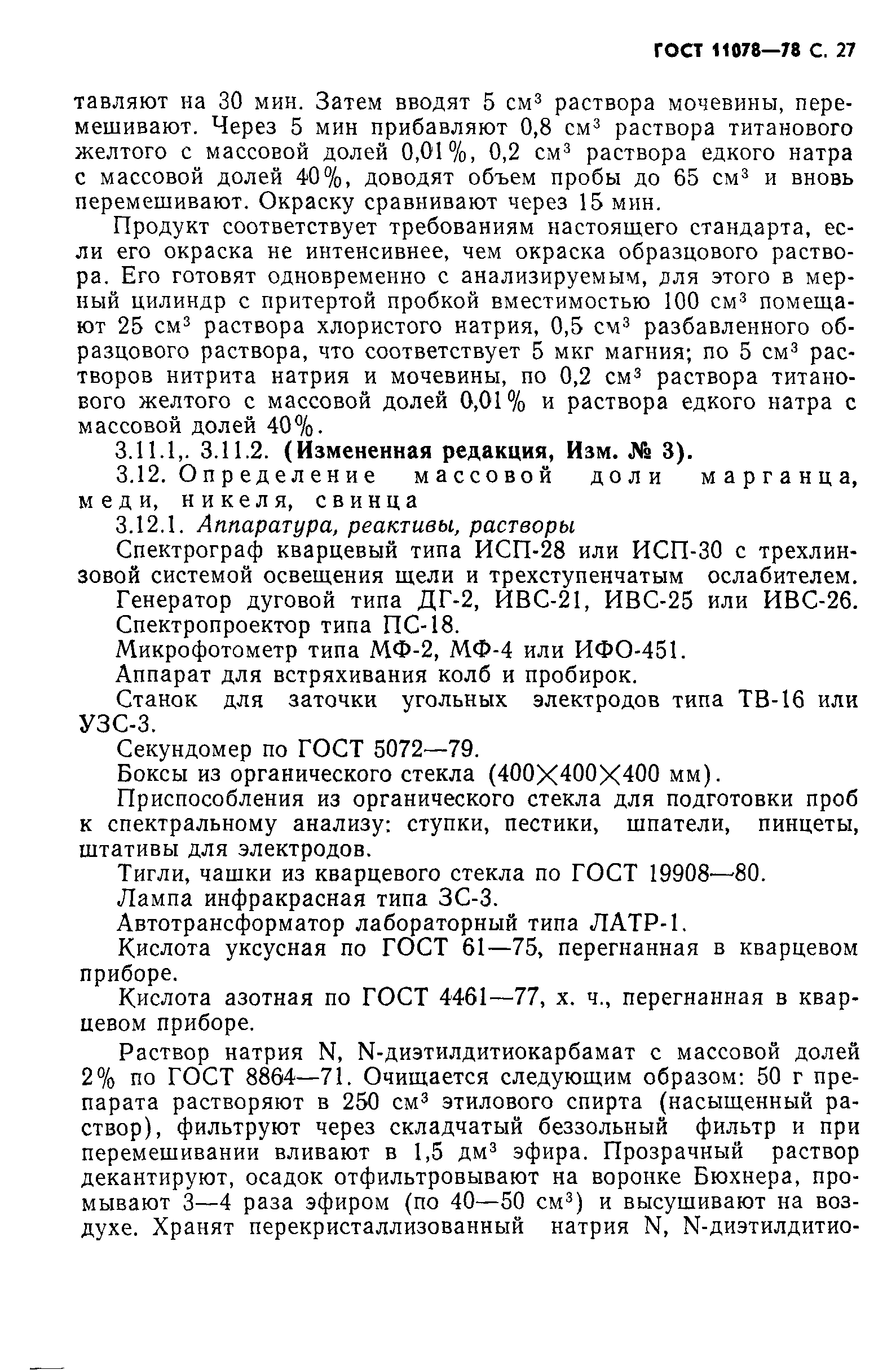 ГОСТ 11078—78 С. 27

тавляют на 30 мин. Затем вводят 5 см$^3$ раствора мочевины, перемешивают. Через 5 мин прибавляют 0,8 см$^3$ раствора титанового желтого с массовой долей 0,01%, 0,2 см$^3$ раствора едкого натра с массовой долей 40%, доводят объем пробы до 65 см$^3$ и вновь перемешивают. Окраску сравнивают через 15 мин.

Продукт соответствует требованиям настоящего стандарта, если его окраска не интенсивнее, чем окраска образцового раствора. Его готовят одновременно с анализируемым, для этого в мерный цилиндр с притертой пробкой вместимостью 100 см$^3$ помещают 25 см$^3$ раствора хлористого натрия, 0,5 см$^3$ разбавленного образцового раствора, что соответствует 5 мкг магния; по 5 см$^3$ растворов нитрита натрия и мочевины, по 0,2 см$^3$ раствора титанового желтого с массовой долей 0,01% и раствора едкого натра с массовой долей 40%.

3.11.1,. 3.11.2. (Измененная редакция, Изм. № 3).

3.12. Определение массовой доли марганца, меди, никеля, свинца

3.12.1. Аппаратура, реактивы, растворы

Спектрограф кварцевый типа ИСП-28 или ИСП-30 с трехлинзовой системой освещения щели и трехступенчатым ослабителем.

Генератор дуговой типа ДГ-2, ИВС-21, ИВС-25 или ИВС-26.

Спектропроектор типа ПС-18.

Микрофотометр типа МФ-2, МФ-4 или ИФО-451.

Аппарат для встряхивания колб и пробирок.

Станок для заточки угольных электродов типа ТВ-16 или УЗС-3.

Секундомер по ГОСТ 5072—79.

Боксы из органического стекла (400×400×400 мм).

Приспособления из органического стекла для подготовки проб к спектральному анализу: ступки, пестики, шпатели, пинцеты, штативы для электродов.

Тигли, чашки из кварцевого стекла по ГОСТ 19908—80.

Лампа инфракрасная типа ЗС-3.

Автотрансформатор лабораторный типа ЛАТР-1.

Кислота уксусная по ГОСТ 61—75, перегнанная в кварцевом приборе.

Кислота азотная по ГОСТ 4461—77, х. ч., перегнанная в кварцевом приборе.

Раствор натрия N, N-диэтилдитиокарбамат с массовой долей 2% по ГОСТ 8864—71. Очищается следующим образом: 50 г препарата растворяют в 250 см$^3$ этилового спирта (насыщенный раствор), фильтруют через складчатый беззольный фильтр и при перемешивании вливают в 1,5 дм$^3$ эфира. Прозрачный раствор декантируют, осадок отфильтровывают на воронке Бюхнера, промывают 3—4 раза эфиром (по 40—50 см$^3$) и высушивают на воздухе. Хранят перекристаллизованный натрия N, N-диэтилдитио-